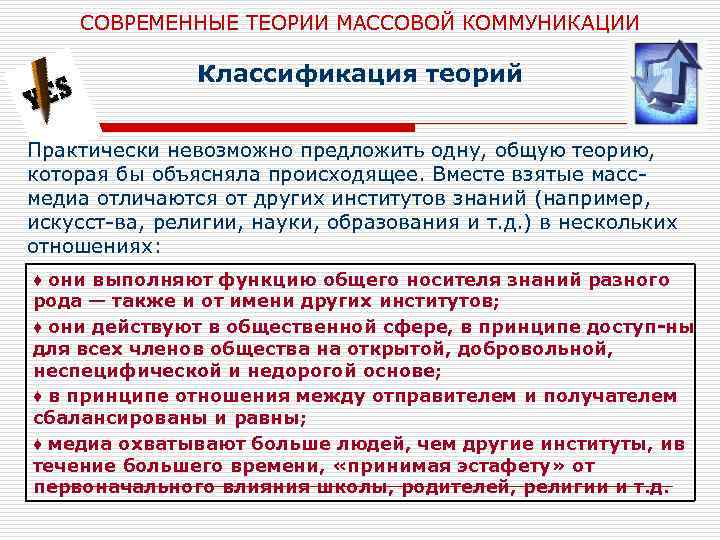 СОВРЕМЕННЫЕ ТЕОРИИ МАССОВОЙ КОММУНИКАЦИИ

YES

Классификация теорий

Практически невозможно предложить одну, общую теорию, которая бы объясняла происходящее. Вместе взятые масс-медиа отличаются от других институтов знаний (например, искусст-ва, религии, науки, образования и т.д.) в нескольких отношениях:

♦ они выполняют функцию общего носителя знаний разного рода — также и от имени других институтов;

♦ они действуют в общественной сфере, в принципе доступ-ны для всех членов общества на открытой, добровольной, неспецифической и недорогой основе;

♦ в принципе отношения между отправителем и получателем сбалансированы и равны;

♦ медиа охватывают больше людей, чем другие институты, ив течение большего времени, «принимая эстафету» от первоначального влияния школы, родителей, религии и т.д.